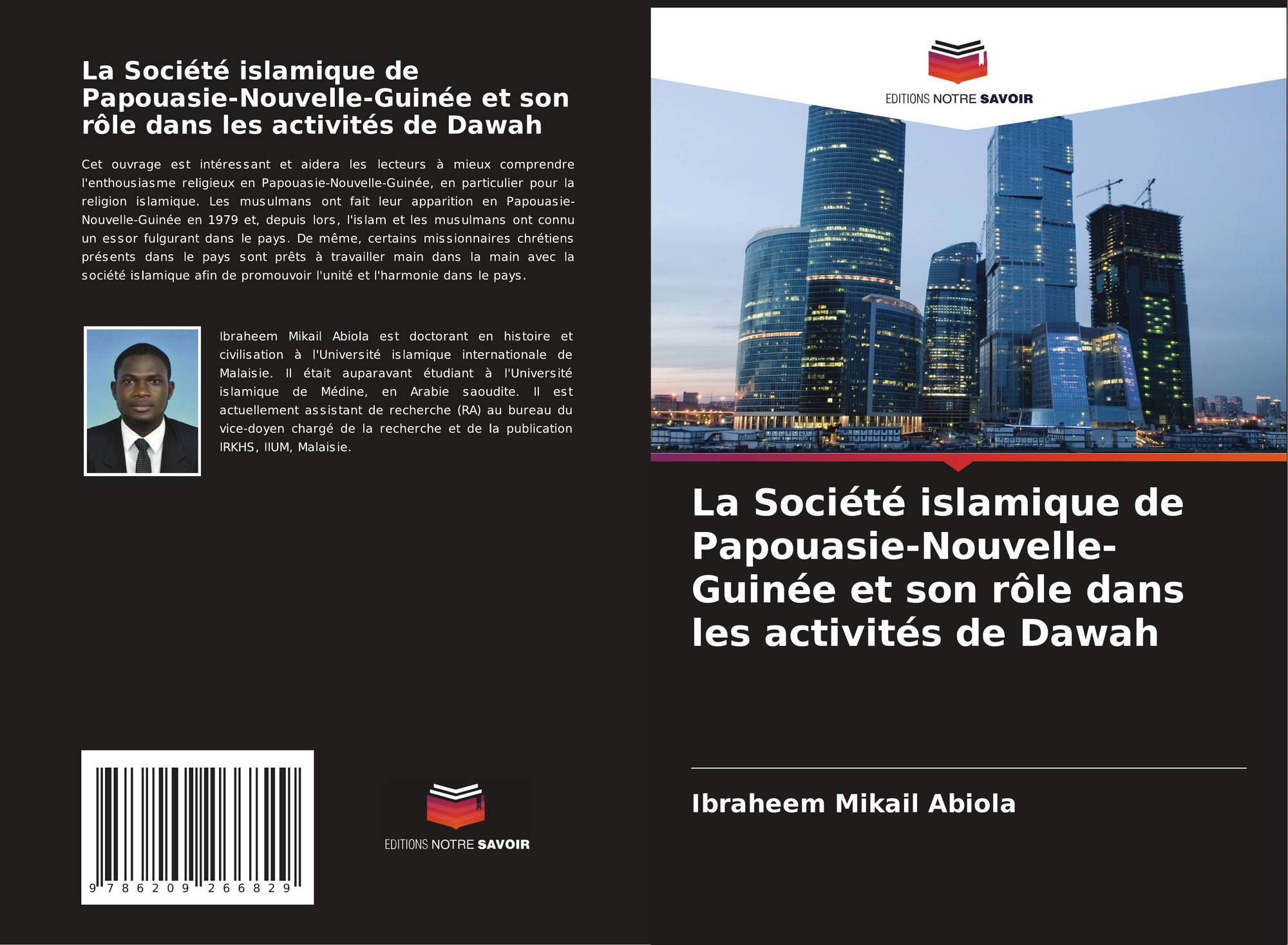 La Société islamique de Papouasie-Nouvelle-Guinée et son rôle dans les activités de Dawah

Cet ouvrage est intéressant et aidera les lecteurs à mieux comprendre l'enthousiasme religieux en Papouasie-Nouvelle-Guinée, en particulier pour la religion islamique. Les musulmans ont fait leur apparition en Papouasie-Nouvelle-Guinée en 1979 et, depuis lors, l'islam et les musulmans ont connu un essor fulgurant dans le pays. De même, certains missionnaires chrétiens présents dans le pays sont prêts à travailler main dans la main avec la société islamique afin de promouvoir l'unité et l'harmonie dans le pays.

Ibraheem Mikail Abiola est doctorant en histoire et civilisation à l'Université islamique internationale de Malaisie. Il était auparavant étudiant à l'Université islamique de Médine, en Arabie saoudite. Il est actuellement assistant de recherche (RA) au bureau du vice-doyen chargé de la recherche et de la publication IRKHS, IIUM, Malaisie.

9 786209 266829

EDITIONS NOTRE SAVOIR

EDITIONS NOTRE SAVOIR

La Société islamique de Papouasie-Nouvelle-Guinée et son rôle dans les activités de Dawah

Ibraheem Mikail Abiola